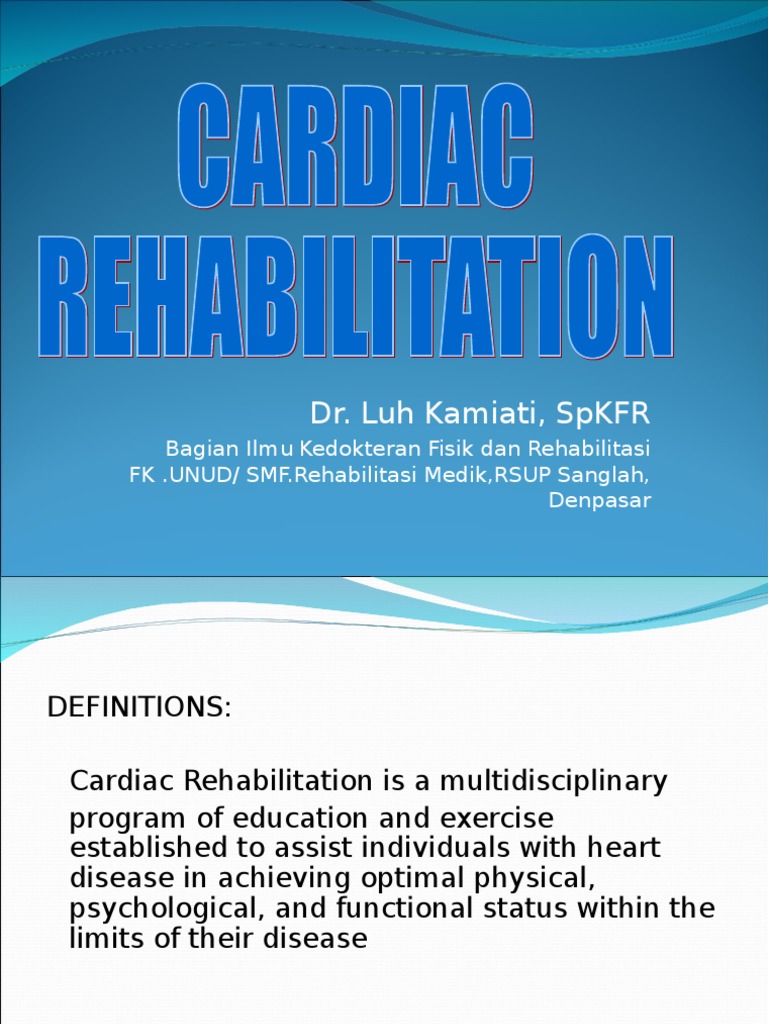 CARDIAC REHABILITATION

Dr. Luh Kamiati, SpKFR

Bagian Ilmu Kedokteran Fisik dan Rehabilitasi FK .UNUD/ SMF.Rehabilitasi Medik,RSUP Sanglah, Denpasar

DEFINITIONS:

Cardiac Rehabilitation is a multidisciplinary program of education and exercise established to assist individuals with heart disease in achieving optimal physical, psychological, and functional status within the limits of their disease